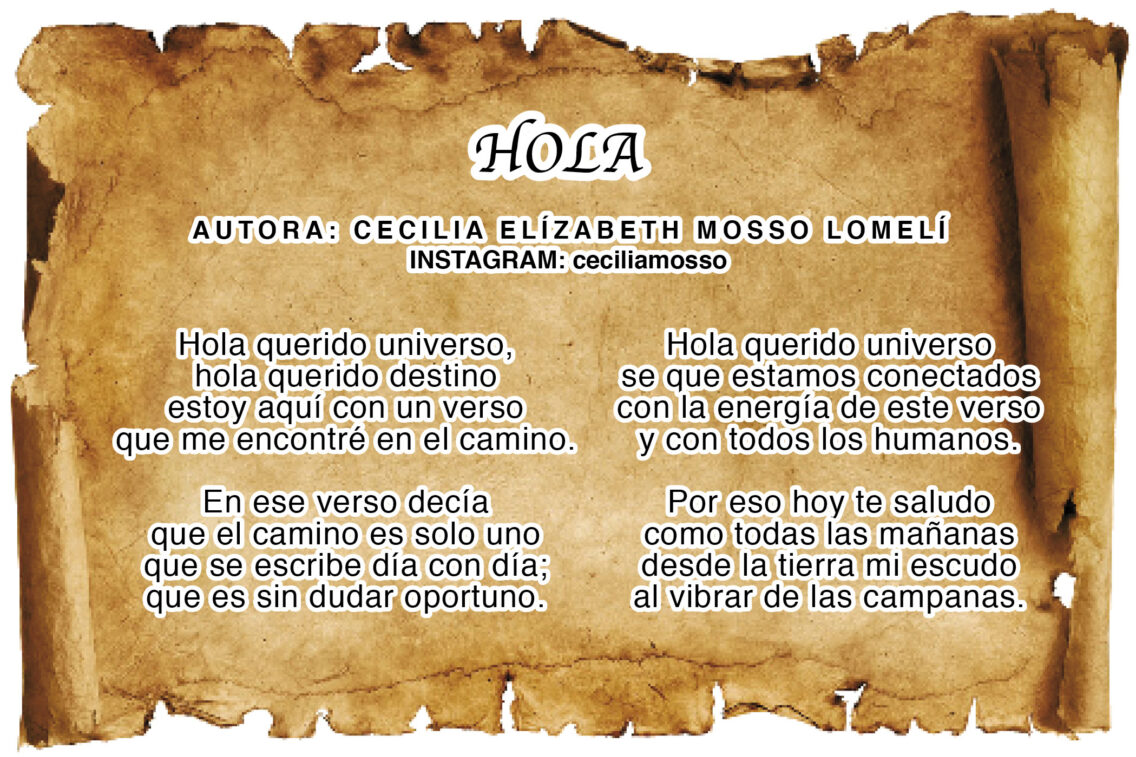 HOLA

AUTORA: CECILIA ELÍZABETH MOSSO LOMELÍ
INSTAGRAM: ceciliamosso

Hola querido universo,
hola querido destino
estoy aquí con un verso
que me encontré en el camino.

En ese verso decía
que el camino es solo uno
que se escribe día con día;
que es sin dudar oportuno.

Hola querido universo
se que estamos conectados
con la energía de este verso
y con todos los humanos.

Por eso hoy te saludo
como todas las mañanas
desde la tierra mi escudo
al vibrar de las campanas.